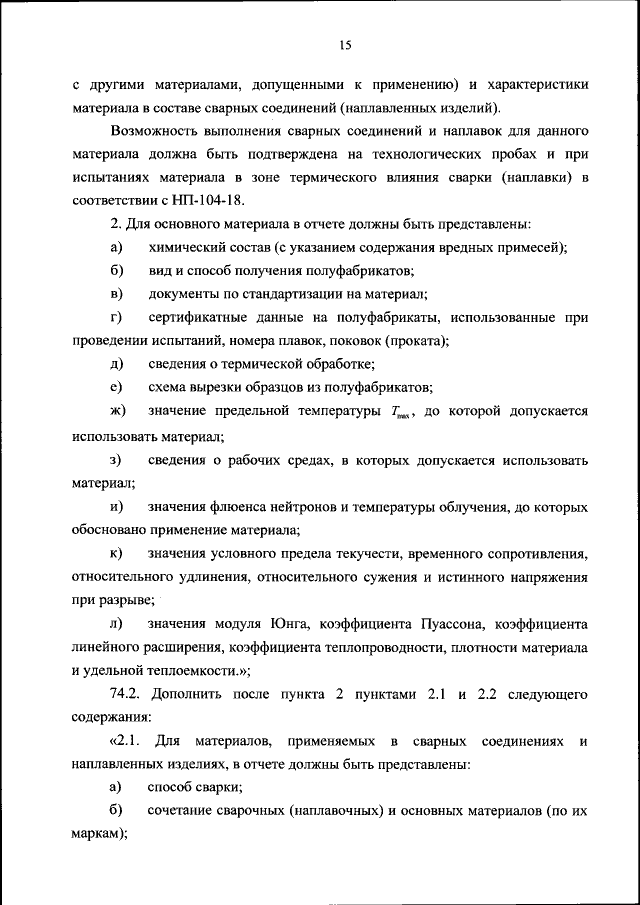 15

с другими материалами, допущенными к применению) и характеристики материала в составе сварных соединений (наплавленных изделий).

Возможность выполнения сварных соединений и наплавок для данного материала должна быть подтверждена на технологических пробах и при испытаниях материала в зоне термического влияния сварки (наплавки) в соответствии с НП-104-18.

2. Для основного материала в отчете должны быть представлены:

а) химический состав (с указанием содержания вредных примесей);

б) вид и способ получения полуфабрикатов;

в) документы по стандартизации на материал;

г) сертификатные данные на полуфабрикаты, использованные при проведении испытаний, номера плавок, поковок (проката);

д) сведения о термической обработке;

е) схема вырезки образцов из полуфабрикатов;

ж) значение предельной температуры $T_{max}$, до которой допускается использовать материал;

з) сведения о рабочих средах, в которых допускается использовать материал;

и) значения флюенса нейтронов и температуры облучения, до которых обосновано применение материала;

к) значения условного предела текучести, временного сопротивления, относительного удлинения, относительного сужения и истинного напряжения при разрыве;

л) значения модуля Юнга, коэффициента Пуассона, коэффициента линейного расширения, коэффициента теплопроводности, плотности материала и удельной теплоемкости.»;

74.2. Дополнить после пункта 2 пунктами 2.1 и 2.2 следующего содержания:

«2.1. Для материалов, применяемых в сварных соединениях и наплавленных изделиях, в отчете должны быть представлены:

а) способ сварки;

б) сочетание сварочных (наплавочных) и основных материалов (по их маркам);